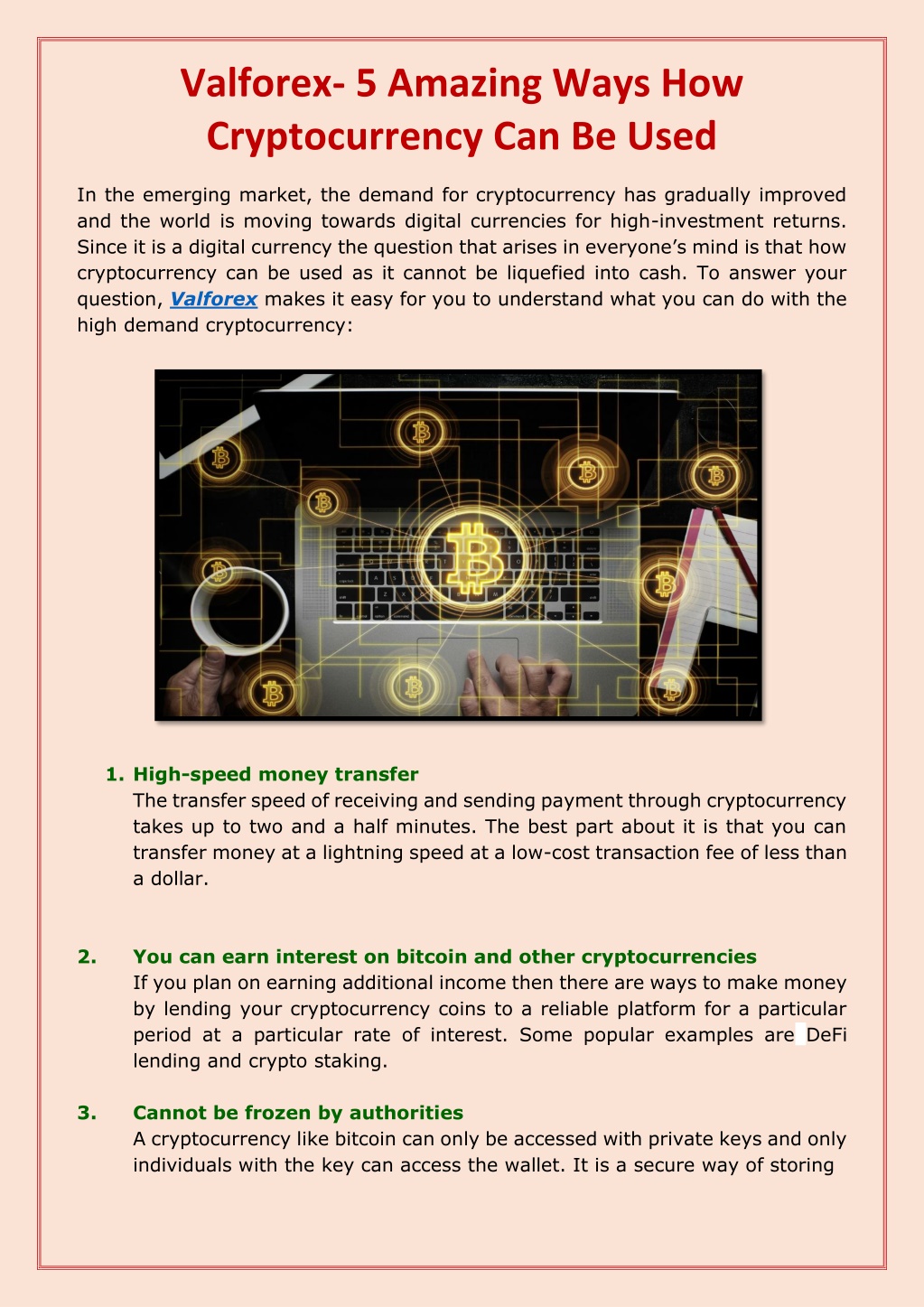 Valforex- 5 Amazing Ways How Cryptocurrency Can Be Used

In the emerging market, the demand for cryptocurrency has gradually improved and the world is moving towards digital currencies for high-investment returns. Since it is a digital currency the question that arises in everyone's mind is that how cryptocurrency can be used as it cannot be liquefied into cash. To answer your question, Valforex makes it easy for you to understand what you can do with the high demand cryptocurrency:

1. High-speed money transfer
The transfer speed of receiving and sending payment through cryptocurrency takes up to two and a half minutes. The best part about it is that you can transfer money at a lightning speed at a low-cost transaction fee of less than a dollar.

2. You can earn interest on bitcoin and other cryptocurrencies
If you plan on earning additional income then there are ways to make money by lending your cryptocurrency coins to a reliable platform for a particular period at a particular rate of interest. Some popular examples are DeFi lending and crypto staking.

3. Cannot be frozen by authorities
A cryptocurrency like bitcoin can only be accessed with private keys and only individuals with the key can access the wallet. It is a secure way of storing